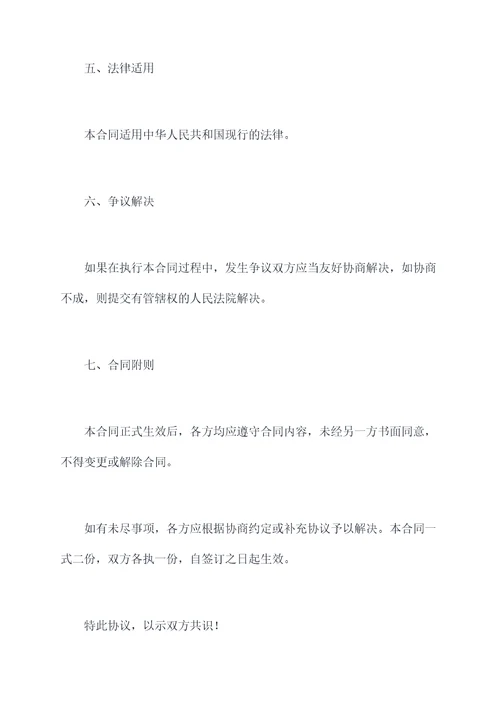 五、法律适用

本合同适用中华人民共和国现行的法律。

六、争议解决

如果在执行本合同过程中，发生争议双方应当友好协商解决，如协商不成，则提交有管辖权的人民法院解决。

七、合同附则

本合同正式生效后，各方均应遵守合同内容，未经另一方书面同意，不得变更或解除合同。

如有未尽事项，各方应根据协商约定或补充协议予以解决。本合同一式二份，双方各执一份，自签订之日起生效。

特此协议，以示双方共识！